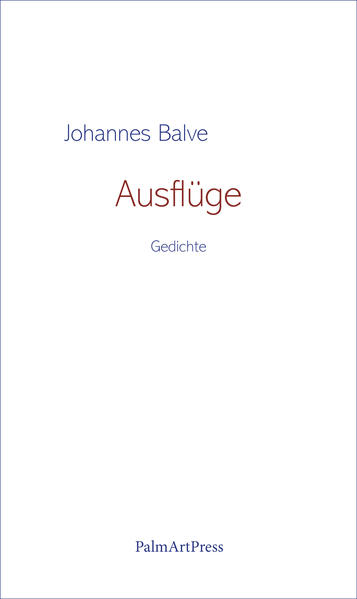 Johannes Balve

Ausflüge

Gedichte

PalmArtPress